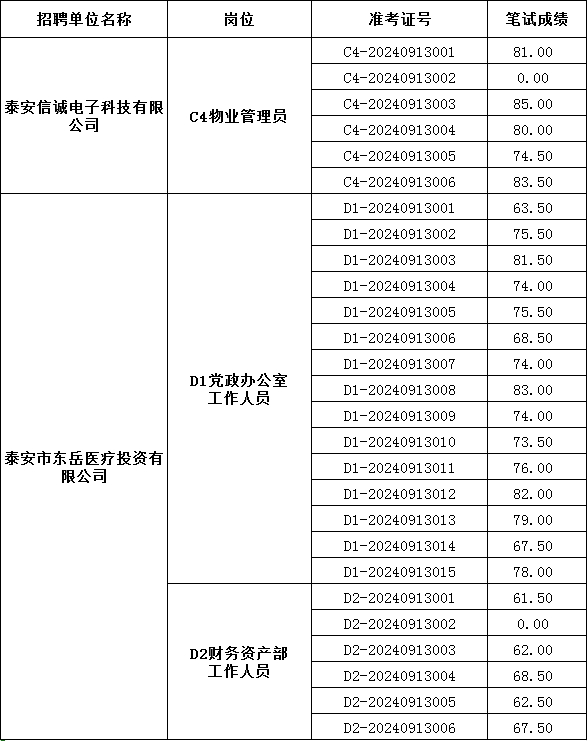 | 招聘单位名称 | 岗位 | 准考证号 | 笔试成绩 |
|---|---|---|---|
| 泰安信诚电子科技有限公司 | C4物业管理员 | C4-20240913001 | 81.00 |
| | | C4-20240913002 | 0.00 |
| | | C4-20240913003 | 85.00 |
| | | C4-20240913004 | 80.00 |
| | | C4-20240913005 | 74.50 |
| | | C4-20240913006 | 83.50 |
| 泰安市东岳医疗投资有限公司 | D1党政办公室工作人员 | D1-20240913001 | 63.50 |
| | | D1-20240913002 | 75.50 |
| | | D1-20240913003 | 81.50 |
| | | D1-20240913004 | 74.00 |
| | | D1-20240913005 | 75.50 |
| | | D1-20240913006 | 68.50 |
| | | D1-20240913007 | 74.00 |
| | | D1-20240913008 | 83.00 |
| | | D1-20240913009 | 74.00 |
| | | D1-20240913010 | 73.50 |
| | | D1-20240913011 | 76.00 |
| | | D1-20240913012 | 82.00 |
| | | D1-20240913013 | 79.00 |
| | | D1-20240913014 | 67.50 |
| | | D1-20240913015 | 78.00 |
| | D2财务资产部工作人员 | D2-20240913001 | 61.50 |
| | | D2-20240913002 | 0.00 |
| | | D2-20240913003 | 62.00 |
| | | D2-20240913004 | 68.50 |
| | | D2-20240913005 | 62.50 |
| | | D2-20240913006 | 67.50 |